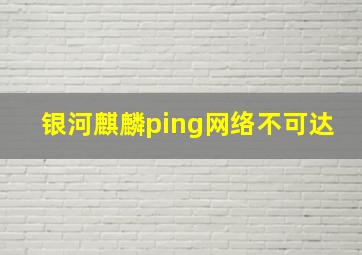 银河麒麟ping网络不可达